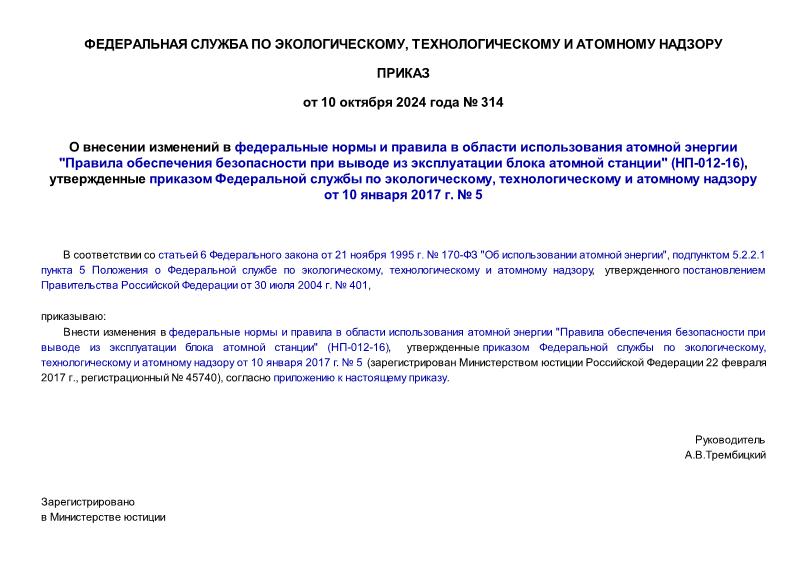 ФЕДЕРАЛЬНАЯ СЛУЖБА ПО ЭКОЛОГИЧЕСКОМУ, ТЕХНОЛОГИЧЕСКОМУ И АТОМНОМУ НАДЗОРУ

ПРИКАЗ

от 10 октября 2024 года № 314

О внесении изменений в федеральные нормы и правила в области использования атомной энергии "Правила обеспечения безопасности при выводе из эксплуатации блока атомной станции" (НП-012-16), утвержденные приказом Федеральной службы по экологическому, технологическому и атомному надзору от 10 января 2017 г. № 5

В соответствии со статьей 6 Федерального закона от 21 ноября 1995 г. № 170-ФЗ "Об использовании атомной энергии", подпунктом 5.2.2.1 пункта 5 Положения о Федеральной службе по экологическому, технологическому и атомному надзору, утвержденного постановлением Правительства Российской Федерации от 30 июля 2004 г. № 401,

приказываю:

Внести изменения в федеральные нормы и правила в области использования атомной энергии "Правила обеспечения безопасности при выводе из эксплуатации блока атомной станции" (НП-012-16), утвержденные приказом Федеральной службы по экологическому, технологическому и атомному надзору от 10 января 2017 г. № 5 (зарегистрирован Министерством юстиции Российской Федерации 22 февраля 2017 г., регистрационный № 45740), согласно приложению к настоящему приказу.

Руководитель
А.В.Трембицкий

Зарегистрировано
в Министерстве юстиции